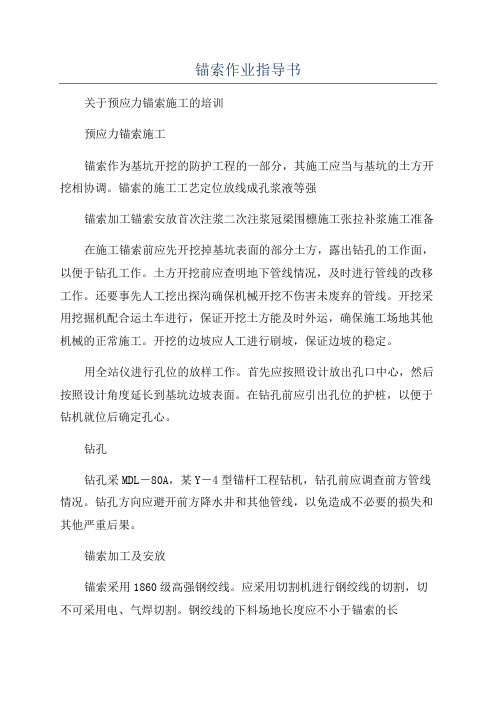 锚索作业指导书

关于预应力锚索施工的培训

预应力锚索施工

锚索作为基坑开挖的防护工程的一部分，其施工应当与基坑的土方开挖相协调。锚索的施工工艺定位放线成孔浆液等强

锚索加工锚索安放首次注浆二次注浆冠梁围檩施工张拉补浆施工准备

在施工锚索前应先开挖掉基坑表面的部分土方，露出钻孔的工作面，以便于钻孔工作。土方开挖前应查明地下管线情况，及时进行管线的改移工作。还要事先人工挖出探沟确保机械开挖不伤害未废弃的管线。开挖采用挖掘机配合运土车进行，保证开挖土方能及时外运，确保施工场地其他机械的正常施工。开挖的边坡应人工进行刷坡，保证边坡的稳定。

用全站仪进行孔位的放样工作。首先应按照设计放出孔口中心，然后按照设计角度延长到基坑边坡表面。在钻孔前应引出孔位的护桩，以便于钻机就位后确定孔心。

钻孔

钻孔采MDL－80A，某Y－4型锚杆工程钻机，钻孔前应调查前方管线情况。钻孔方向应避开前方降水井和其他管线，以免造成不必要的损失和其他严重后果。

锚索加工及安放

锚索采用1860级高强钢绞线。应采用切割机进行钢绞线的切割，切不可采用电、气焊切割。钢绞线的下料场地长度应不小于锚索的长